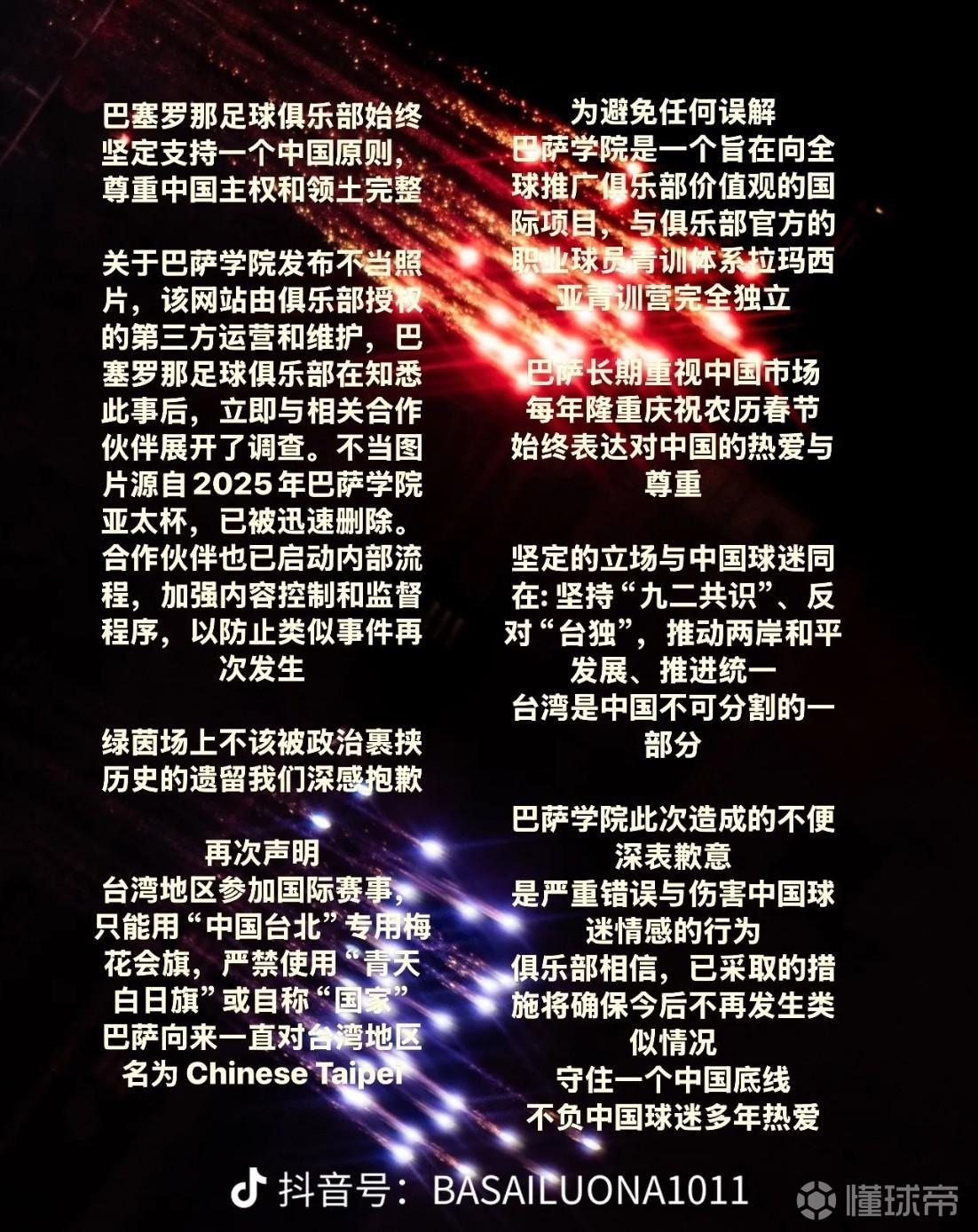 巴塞罗那足球俱乐部始终坚定支持一个中国原则，尊重中国主权和领土完整

关于巴萨学院发布不当照片，该网站由俱乐部授权的第三方运营和维护，巴塞罗那足球俱乐部在知悉此事后，立即与相关合作伙伴展开了调查。不当图片源自2025年巴萨学院亚太杯，已被迅速删除。合作伙伴也已启动内部流程，加强内容控制和监督程序，以防止类似事件再次发生

绿茵场上不该被政治裹挟
历史的遗留我们深感抱歉

再次声明
台湾地区参加国际赛事，只能用“中国台北”专用梅花会旗，严禁使用“青天白日旗”或自称“国家”
巴萨向来一直对台湾地区名为Chinese Taipei

为避免任何误解
巴萨学院是一个旨在向全球推广俱乐部价值观的国际项目，与俱乐部官方的职业球员青训体系拉玛西亚青训营完全独立

巴萨长期重视中国市场
每年隆重庆祝农历春节
始终表达对中国的热爱与尊重

坚定的立场与中国球迷同在：坚持“九二共识”、反对“台独”，推动两岸和平发展、推进统一
台湾是中国不可分割的一部分

巴萨学院此次造成的不便深表歉意
是严重错误与伤害中国球迷情感的行为
俱乐部相信，已采取的措施将确保今后不再发生类似情况
守住一个中国底线
不负中国球迷多年热爱

抖音号：BASAILUONA1011

懂球帝